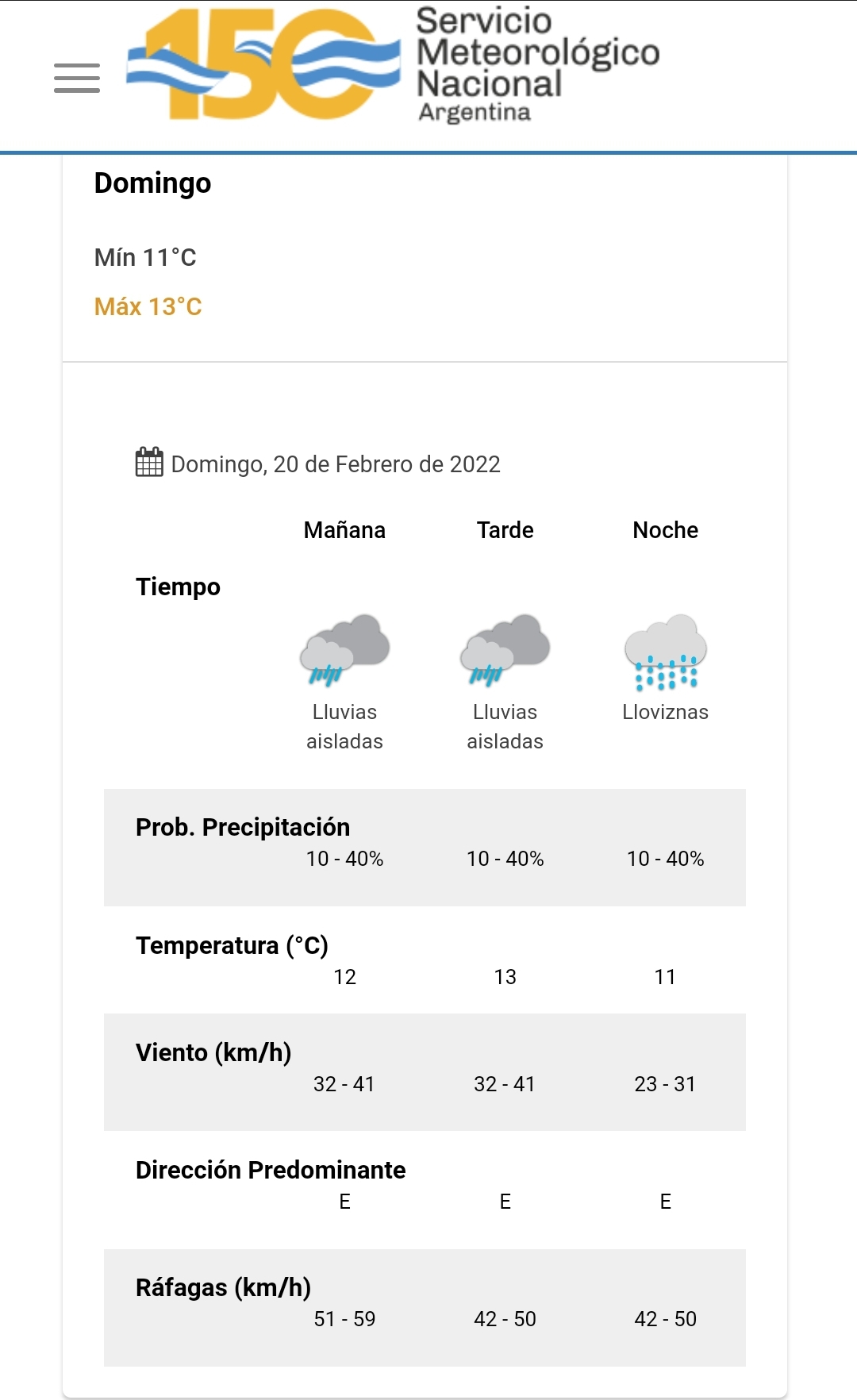 150 Servicio Meteorológico Nacional Argentina

Domingo

Mín 11°C

Máx 13°C

Domingo, 20 de Febrero de 2022

| | Mañana | Tarde | Noche |
|---|---|---|---|
| Tiempo | Lluvias aisladas | Lluvias aisladas | Lloviznas |
| Prob. Precipitación | 10 - 40% | 10 - 40% | 10 - 40% |
| Temperatura (°C) | 12 | 13 | 11 |
| Viento (km/h) | 32 - 41 | 32 - 41 | 23 - 31 |
| Dirección Predominante | E | E | E |
| Ráfagas (km/h) | 51 - 59 | 42 - 50 | 42 - 50 |